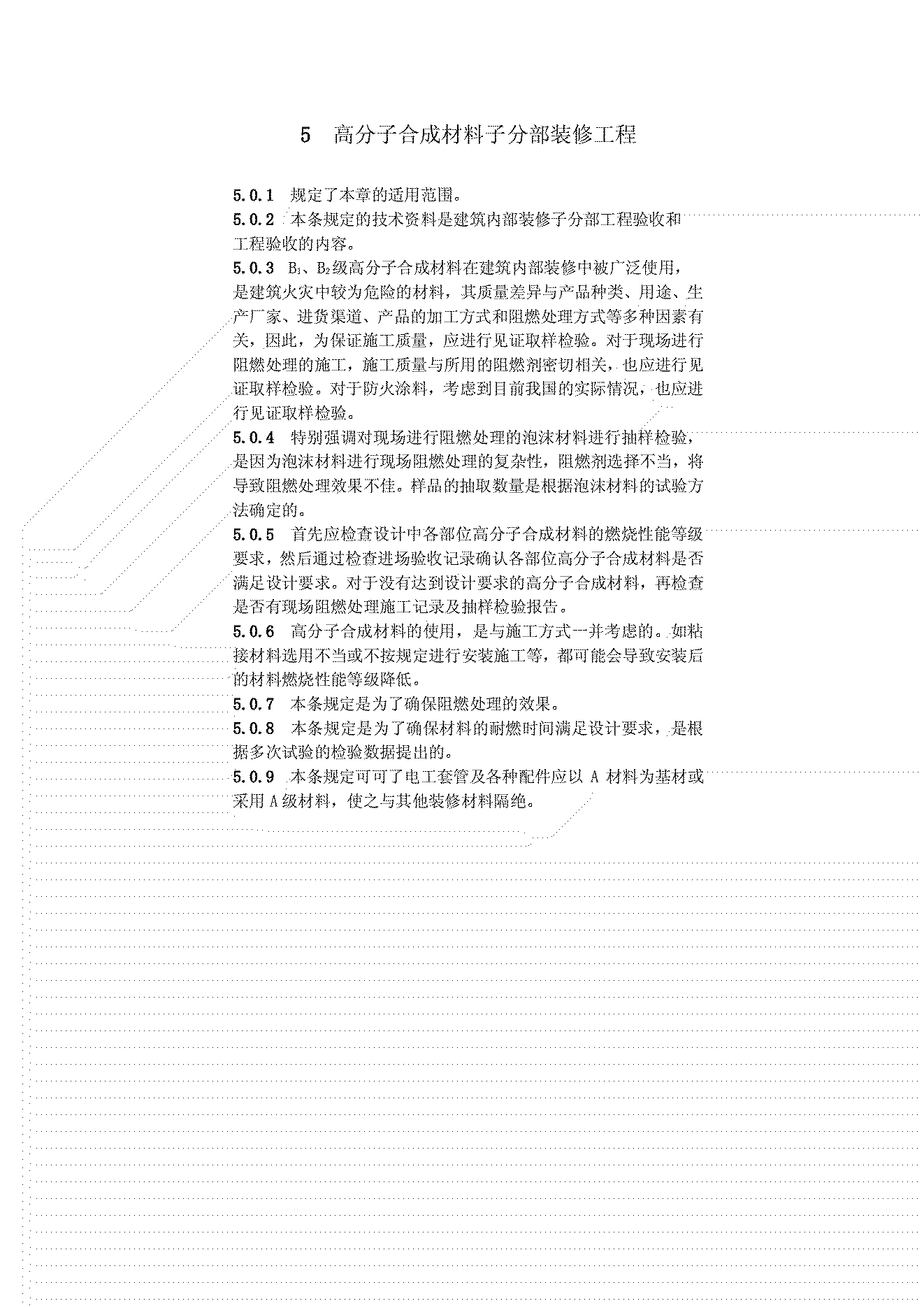 5 高分子合成材料子分部装修工程

5.0.1 规定了本章的适用范围。

5.0.2 本条规定的技术资料是建筑内部装修子分部工程验收和工程验收的内容。

5.0.3 $B_1$、$B_2$级高分子合成材料在建筑内部装修中被广泛使用，是建筑火灾中较为危险的材料，其质量差异与产品种类、用途、生产厂家、进货渠道、产品的加工方式和阻燃处理方式等多种因素有关，因此，为保证施工质量，应进行见证取样检验。对于现场进行阻燃处理的施工，施工质量与所用的阻燃剂密切相关，也应进行见证取样检验。对于防火涂料，考虑到目前我国的实际情况，也应进行见证取样检验。

5.0.4 特别强调对现场进行阻燃处理的泡沫材料进行抽样检验，是因为泡沫材料进行现场阻燃处理的复杂性，阻燃剂选择不当，将导致阻燃处理效果不佳。样品的抽取数量是根据泡沫材料的试验方法确定的。

5.0.5 首先应检查设计中各部位高分子合成材料的燃烧性能等级要求，然后通过检查进场验收记录确认各部位高分子合成材料是否满足设计要求。对于没有达到设计要求的高分子合成材料，再检查是否有现场阻燃处理施工记录及抽样检验报告。

5.0.6 高分子合成材料的使用，是与施工方式一并考虑的。如粘接材料选用不当或不按规定进行安装施工等，都可能会导致安装后的材料燃烧性能等级降低。

5.0.7 本条规定是为了确保阻燃处理的效果。

5.0.8 本条规定是为了确保材料的耐燃时间满足设计要求，是根据多次试验的检验数据提出的。

5.0.9 本条规定可可了电工套管及各种配件应以 A 材料为基材或采用 A 级材料，使之与其他装修材料隔绝。